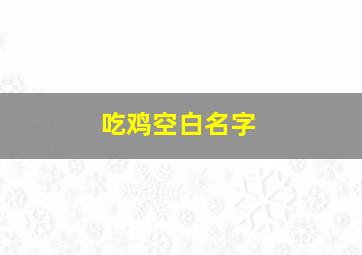 吃鸡空白名字